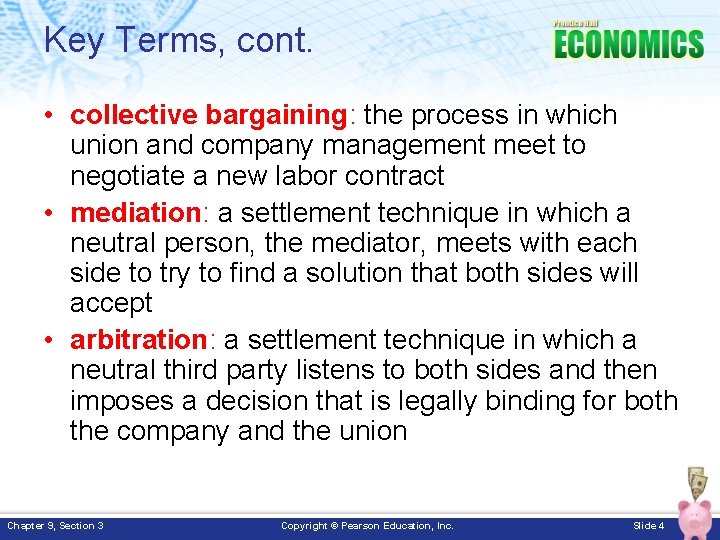 Key Terms, cont.

Prentice Hall
ECONOMICS

• collective bargaining: the process in which union and company management meet to negotiate a new labor contract
• mediation: a settlement technique in which a neutral person, the mediator, meets with each side to try to find a solution that both sides will accept
• arbitration: a settlement technique in which a neutral third party listens to both sides and then imposes a decision that is legally binding for both the company and the union

Chapter 9, Section 3
Copyright © Pearson Education, Inc.
Slide 4